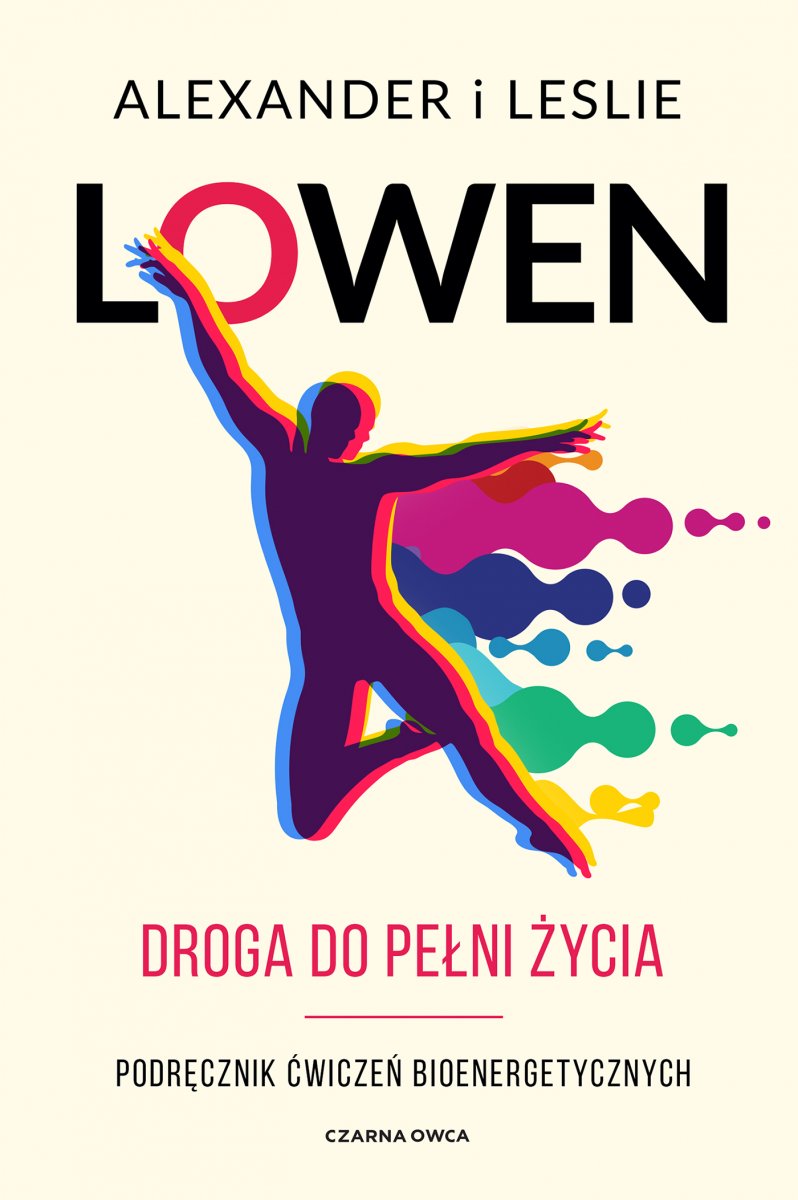 ALEXANDER i LESLIE

LOWEN

DROGA DO PEŁNI ŻYCIA

PODRĘCZNIK ĆWICZEŃ BIOENERGETYCZNYCH

CZARNA OWCA